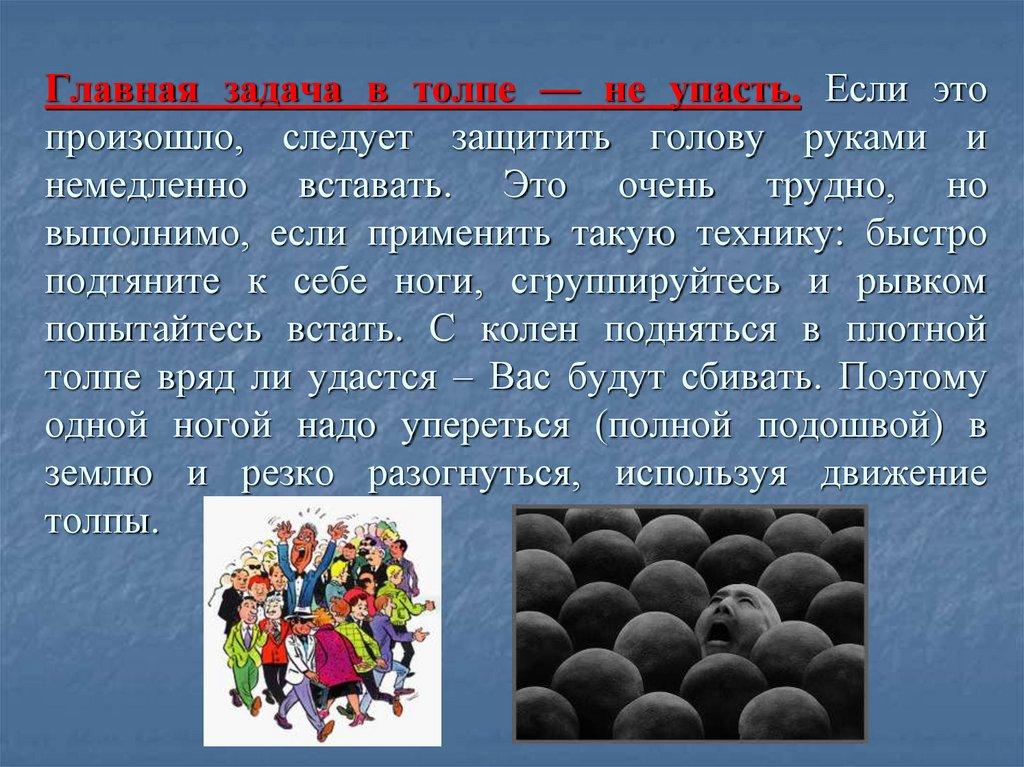 Главная задача в толпе — не упасть. Если это произошло, следует защитить голову руками и немедленно вставать. Это очень трудно, но выполнимо, если применить такую технику: быстро подтяните к себе ноги, сгруппируйтесь и рывком попытайтесь встать. С колен подняться в плотной толпе вряд ли удастся – Вас будут сбивать. Поэтому одной ногой надо упереться (полной подошвой) в землю и резко разогнуться, используя движение толпы.